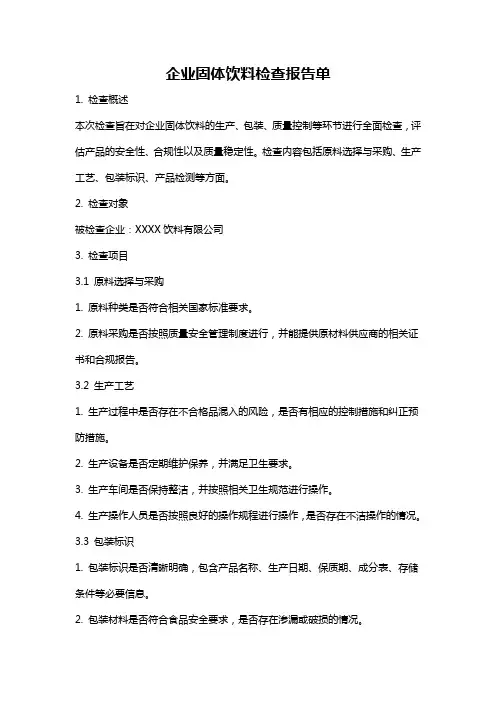 企业固体饮料检查报告单

1. 检查概述

本次检查旨在对企业固体饮料的生产、包装、质量控制等环节进行全面检查，评估产品的安全性、合规性以及质量稳定性。检查内容包括原料选择与采购、生产工艺、包装标识、产品检测等方面。

2. 检查对象

被检查企业：XXXX 饮料有限公司

3. 检查项目

3.1 原料选择与采购

1. 原料种类是否符合相关国家标准要求。

2. 原料采购是否按照质量安全管理制度进行，并能提供原材料供应商的相关证书和合规报告。

3.2 生产工艺

1. 生产过程中是否存在不合格品混入的风险，是否有相应的控制措施和纠正预防措施。

2. 生产设备是否定期维护保养，并满足卫生要求。

3. 生产车间是否保持整洁，并按照相关卫生规范进行操作。

4. 生产操作人员是否按照良好的操作规程进行操作，是否存在不洁操作的情况。

3.3 包装标识

1. 包装标识是否清晰明确，包含产品名称、生产日期、保质期、成分表、存储条件等必要信息。

2. 包装材料是否符合食品安全要求，是否存在渗漏或破损的情况。